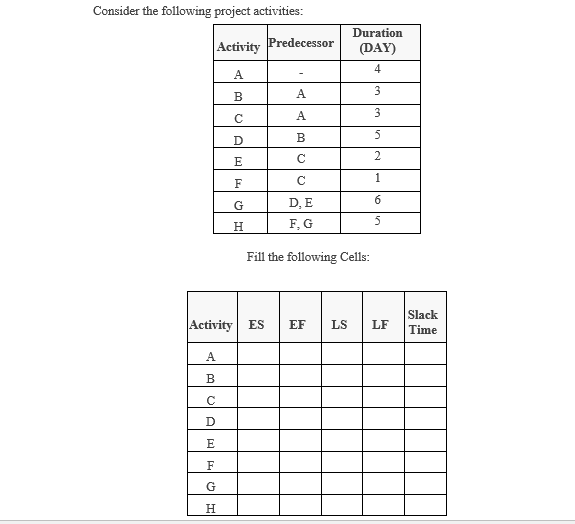 Consider the following project activities:

| Activity | Predecessor | Duration (DAY) |
|---|---|---|
| A | - | 4 |
| B | A | 3 |
| C | A | 3 |
| D | B | 5 |
| E | C | 2 |
| F | C | 1 |
| G | D, E | 6 |
| H | F, G | 5 |

Fill the following Cells:

| Activity | ES | EF | LS | LF | Slack Time |
|---|---|---|---|---|---|
| A | | | | | |
| B | | | | | |
| C | | | | | |
| D | | | | | |
| E | | | | | |
| F | | | | | |
| G | | | | | |
| H | | | | | |